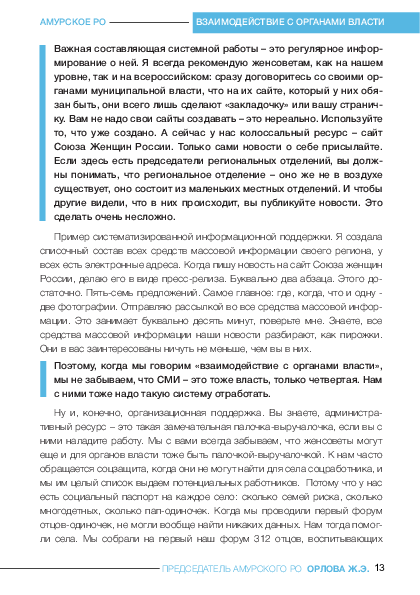 АМУРСКОЕ РО

ВЗАИМОДЕЙСТВИЕ С ОРГАНАМИ ВЛАСТИ

Важная составляющая системной работы – это регулярное информирование о ней. Я всегда рекомендую женсоветам, как на нашем уровне, так и на всероссийском: сразу договоритесь со своими органами муниципальной власти, что на их сайте, который у них обязан быть, они всего лишь сделают «закладочку» или вашу страничку. Вам не надо свои сайты создавать – это нереально. Используйте то, что уже создано. А сейчас у нас колоссальный ресурс – сайт Союза Женщин России. Только сами новости о себе присылайте. Если здесь есть председатели региональных отделений, вы должны понимать, что региональное отделение – оно же не в воздухе существует, оно состоит из маленьких местных отделений. И чтобы другие видели, что в них происходит, вы публикуйте новости. Это сделать очень несложно.

Пример систематизированной информационной поддержки. Я создала списочный состав всех средств массовой информации своего региона, у всех есть электронные адреса. Когда пишу новость на сайт Союза женщин России, делаю его в виде пресс-релиза. Буквально два абзаца. Этого достаточно. Пять-семь предложений. Самое главное: где, когда, что и одну - две фотографии. Отправляю рассылкой во все средства массовой информации. Это занимает буквально десять минут, поверьте мне. Знаете, все средства массовой информации наши новости разбирают, как пирожки. Они в вас заинтересованы ничуть не меньше, чем вы в них.

Поэтому, когда мы говорим «взаимодействие с органами власти», мы не забываем, что СМИ – это тоже власть, только четвертая. Нам с ними тоже надо такую систему отработать.

Ну и, конечно, организационная поддержка. Вы знаете, административный ресурс – это такая замечательная палочка-выручалочка, если вы с ними наладите работу. Мы с вами всегда забываем, что женсоветы могут еще и для органов власти тоже быть палочкой-выручалочкой. К нам часто обращается соцзащита, когда они не могут найти для села соцработника, и мы им целый список выдаем потенциальных работников. Потому что у нас есть социальный паспорт на каждое село: сколько семей риска, сколько многодетных, сколько пап-одиночек. Когда мы проводили первый форум отцов-одиночек, не могли вообще найти никаких данных. Нам тогда помогли села. Мы собрали на первый наш форум 312 отцов, воспитывающих

ПРЕДСЕДАТЕЛЬ АМУРСКОГО РО ОРЛОВА Ж.Э. 13